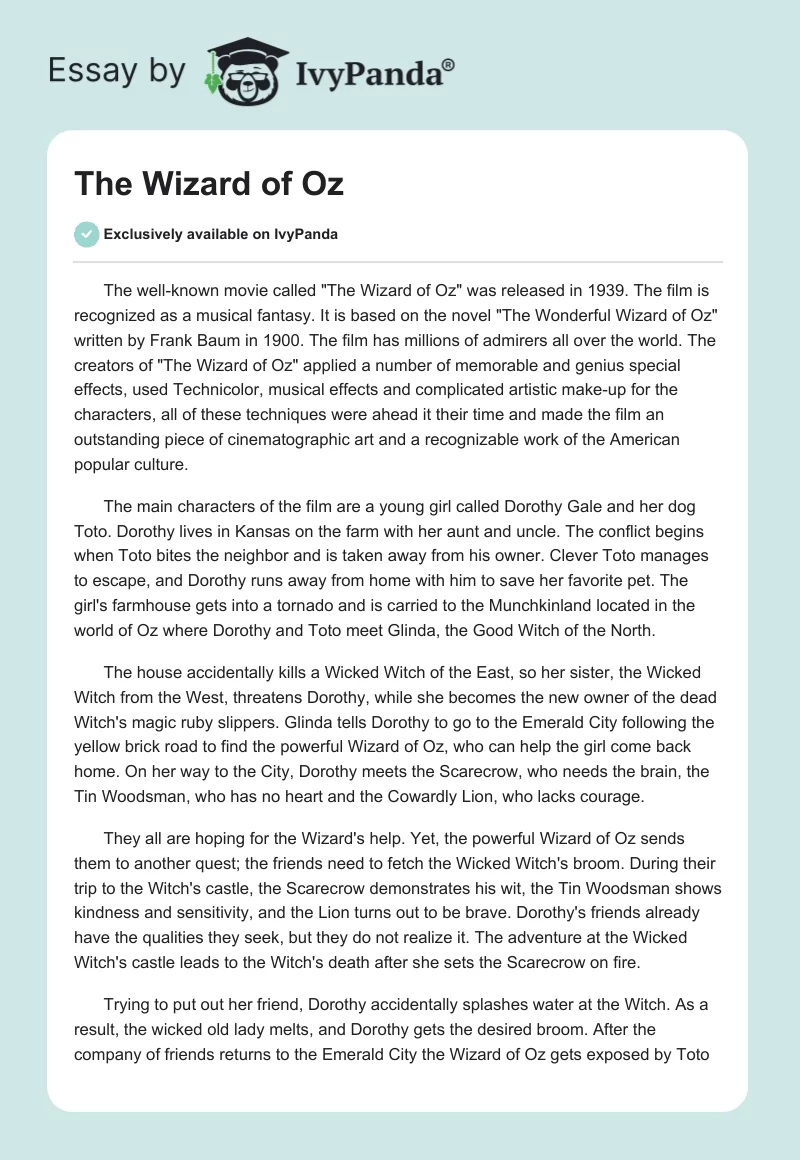 Essay by IvyPanda®

The Wizard of Oz

Exclusively available on IvyPanda

The well-known movie called "The Wizard of Oz" was released in 1939. The film is recognized as a musical fantasy. It is based on the novel "The Wonderful Wizard of Oz" written by Frank Baum in 1900. The film has millions of admirers all over the world. The creators of "The Wizard of Oz" applied a number of memorable and genius special effects, used Technicolor, musical effects and complicated artistic make-up for the characters, all of these techniques were ahead it their time and made the film an outstanding piece of cinematographic art and a recognizable work of the American popular culture.

The main characters of the film are a young girl called Dorothy Gale and her dog Toto. Dorothy lives in Kansas on the farm with her aunt and uncle. The conflict begins when Toto bites the neighbor and is taken away from his owner. Clever Toto manages to escape, and Dorothy runs away from home with him to save her favorite pet. The girl's farmhouse gets into a tornado and is carried to the Munchkinland located in the world of Oz where Dorothy and Toto meet Glinda, the Good Witch of the North.

The house accidentally kills a Wicked Witch of the East, so her sister, the Wicked Witch from the West, threatens Dorothy, while she becomes the new owner of the dead Witch's magic ruby slippers. Glinda tells Dorothy to go to the Emerald City following the yellow brick road to find the powerful Wizard of Oz, who can help the girl come back home. On her way to the City, Dorothy meets the Scarecrow, who needs the brain, the Tin Woodsman, who has no heart and the Cowardly Lion, who lacks courage.

They all are hoping for the Wizard's help. Yet, the powerful Wizard of Oz sends them to another quest; the friends need to fetch the Wicked Witch's broom. During their trip to the Witch's castle, the Scarecrow demonstrates his wit, the Tin Woodsman shows kindness and sensitivity, and the Lion turns out to be brave. Dorothy's friends already have the qualities they seek, but they do not realize it. The adventure at the Wicked Witch's castle leads to the Witch's death after she sets the Scarecrow on fire.

Trying to put out her friend, Dorothy accidentally splashes water at the Witch. As a result, the wicked old lady melts, and Dorothy gets the desired broom. After the company of friends returns to the Emerald City the Wizard of Oz gets exposed by Toto